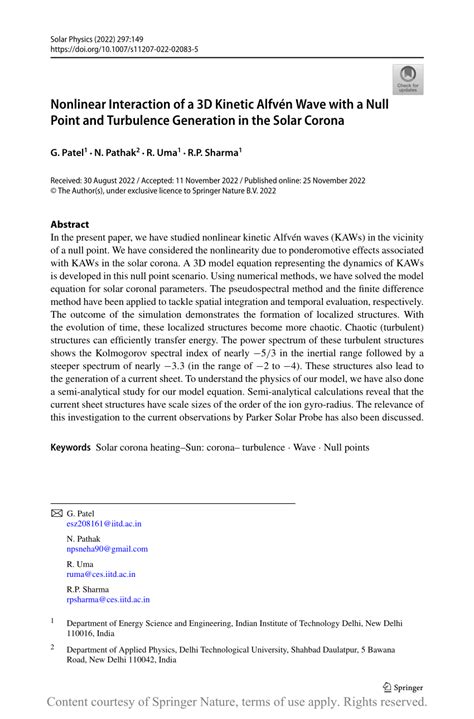 Solar Physics (2022) 297:149
https://doi.org/10.1007/s11207-022-02083-5

Check for updates

Nonlinear Interaction of a 3D Kinetic Alfvén Wave with a Null Point and Turbulence Generation in the Solar Corona

G. Patel$^1$ · N. Pathak$^2$ · R. Uma$^1$ · R.P. Sharma$^1$

Received: 30 August 2022 / Accepted: 11 November 2022 / Published online: 25 November 2022
© The Author(s), under exclusive licence to Springer Nature B.V. 2022

Abstract
In the present paper, we have studied nonlinear kinetic Alfvén waves (KAWs) in the vicinity of a null point. We have considered the nonlinearity due to ponderomotive effects associated with KAWs in the solar corona. A 3D model equation representing the dynamics of KAWs is developed in this null point scenario. Using numerical methods, we have solved the model equation for solar coronal parameters. The pseudospectral method and the finite difference method have been applied to tackle spatial integration and temporal evaluation, respectively. The outcome of the simulation demonstrates the formation of localized structures. With the evolution of time, these localized structures become more chaotic. Chaotic (turbulent) structures can efficiently transfer energy. The power spectrum of these turbulent structures shows the Kolmogorov spectral index of nearly $-5/3$ in the inertial range followed by a steeper spectrum of nearly $-3.3$ (in the range of $-2$ to $-4$). These structures also lead to the generation of a current sheet. To understand the physics of our model, we have also done a semi-analytical study for our model equation. Semi-analytical calculations reveal that the current sheet structures have scale sizes of the order of the ion gyro-radius. The relevance of this investigation to the current observations by Parker Solar Probe has also been discussed.

Keywords Solar corona heating–Sun: corona– turbulence · Wave · Null points

G. Patel
esz208161@iitd.ac.in

N. Pathak
npsneha90@gmail.com

R. Uma
ruma@ces.iitd.ac.in

R.P. Sharma
rpsharma@ces.iitd.ac.in

$^1$ Department of Energy Science and Engineering, Indian Institute of Technology Delhi, New Delhi 110016, India

$^2$ Department of Applied Physics, Delhi Technological University, Shahbad Daulatpur, 5 Bawana Road, New Delhi 110042, India

Springer

Content courtesy of Springer Nature, terms of use apply. Rights reserved.